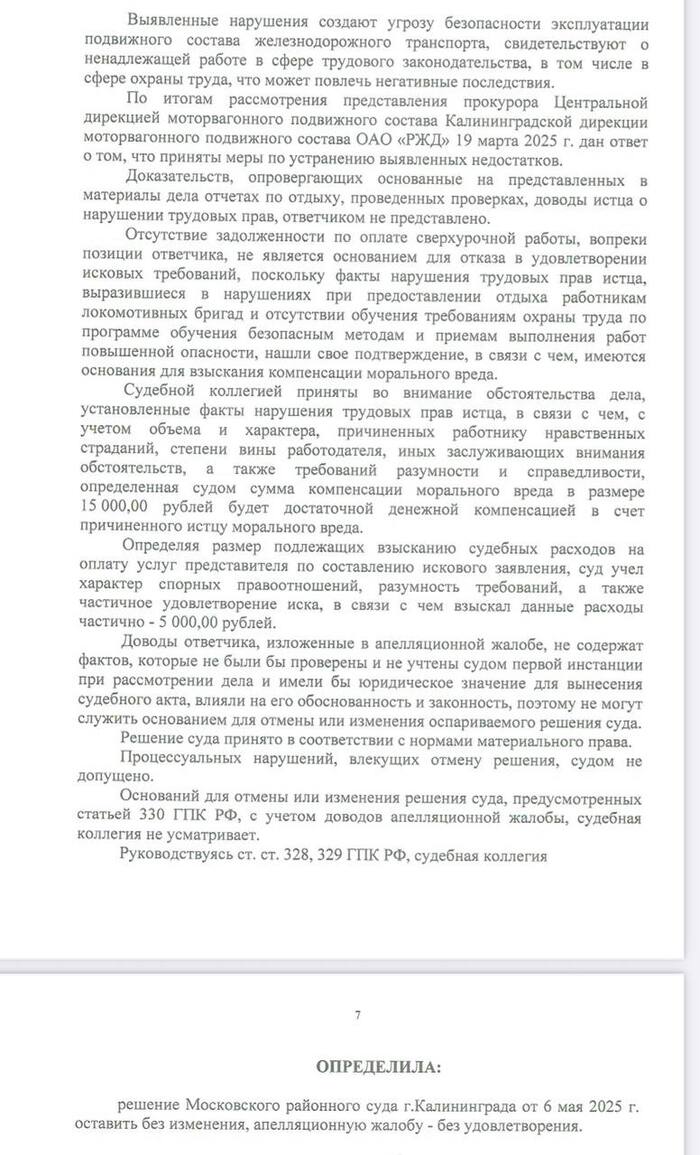 Выявленные нарушения создают угрозу безопасности эксплуатации подвижного состава железнодорожного транспорта, свидетельствуют о ненадлежащей работе в сфере трудового законодательства, в том числе в сфере охраны труда, что может повлечь негативные последствия.

По итогам рассмотрения представления прокурора Центральной дирекцией моторвагонного подвижного состава Калининградской дирекции моторвагонного подвижного состава ОАО «РЖД» 19 марта 2025 г. дан ответ о том, что приняты меры по устранению выявленных недостатков.

Доказательств, опровергающих основанные на представленных в материалы дела отчетах по отдыху, проведенных проверках, доводы истца о нарушении трудовых прав, ответчиком не представлено.

Отсутствие задолженности по оплате сверхурочной работы, вопреки позиции ответчика, не является основанием для отказа в удовлетворении исковых требований, поскольку факты нарушения трудовых прав истца, выразившиеся в нарушениях при предоставлении отдыха работникам локомотивных бригад и отсутствии обучения требованиям охраны труда по программе обучения безопасным методам и приемам выполнения работ повышенной опасности, нашли свое подтверждение, в связи с чем, имеются основания для взыскания компенсации морального вреда.

Судебной коллегией приняты во внимание обстоятельства дела, установленные факты нарушения трудовых прав истца, в связи с чем, с учетом объема и характера, причиненных работнику нравственных страданий, степени вины работодателя, иных заслуживающих внимания обстоятельств, а также требований разумности и справедливости, определенная судом сумма компенсации морального вреда в размере 15 000,00 рублей будет достаточной денежной компенсацией в счет причиненного истцу морального вреда.

Определяя размер подлежащих взысканию судебных расходов на оплату услуг представителя по составлению искового заявления, суд учел характер спорных правоотношений, разумность требований, а также частичное удовлетворение иска, в связи с чем взыскал данные расходы частично - 5 000,00 рублей.

Доводы ответчика, изложенные в апелляционной жалобе, не содержат фактов, которые не были бы проверены и не учтены судом первой инстанции при рассмотрении дела и имели бы юридическое значение для вынесения судебного акта, влияли на его обоснованность и законность, поэтому не могут служить основанием для отмены или изменения оспариваемого решения суда.

Решение суда принято в соответствии с нормами материального права.

Процессуальных нарушений, влекущих отмену решения, судом не допущено.

Оснований для отмены или изменения решения суда, предусмотренных статьей 330 ГПК РФ, с учетом доводов апелляционной жалобы, судебная коллегия не усматривает.

Руководствуясь ст. ст. 328, 329 ГПК РФ, судебная коллегия

7

ОПРЕДЕЛИЛА:

решение Московского районного суда г.Калининграда от 6 мая 2025 г. оставить без изменения, апелляционную жалобу - без удовлетворения.